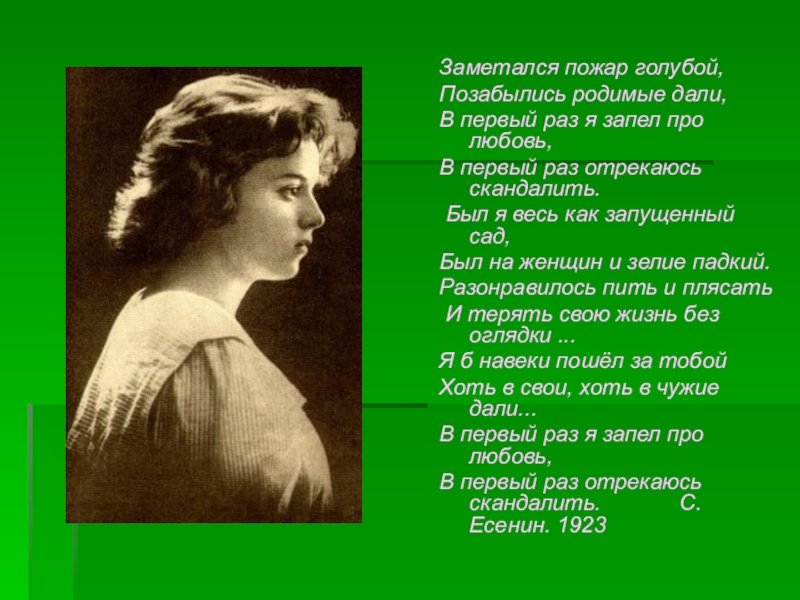 Заметался пожар голубой,
Позабылись родимые дали,
В первый раз я запел про любовь,
В первый раз отрекаюсь скандалить.
Был я весь как запущенный сад,
Был на женщин и зелие падкий.
Разонравилось пить и плясать
И терять свою жизнь без оглядки ...
Я б навеки пошёл за тобой
Хоть в свои, хоть в чужие дали...
В первый раз я запел про любовь,
В первый раз отрекаюсь скандалить. С. Есенин. 1923